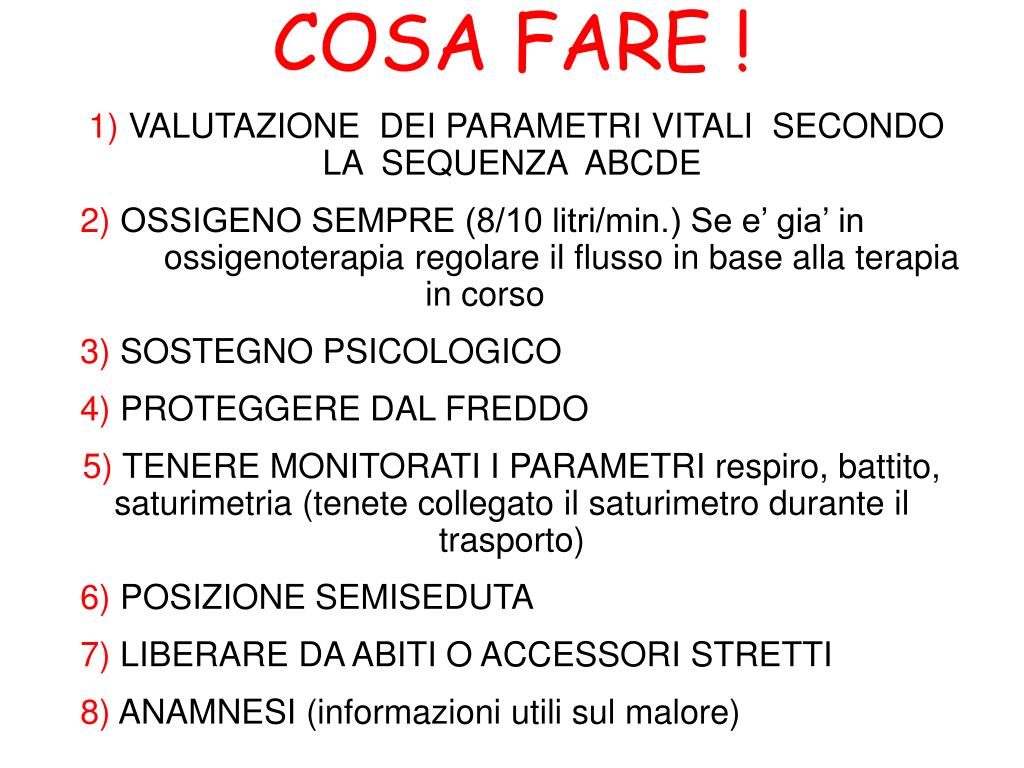 COSA FARE !

1) VALUTAZIONE DEI PARAMETRI VITALI SECONDO LA SEQUENZA ABCDE

2) OSSIGENO SEMPRE (8/10 litri/min.) Se e’ gia’ in ossigenoterapia regolare il flusso in base alla terapia in corso

3) SOSTEGNO PSICOLOGICO

4) PROTEGGERE DAL FREDDO

5) TENERE MONITORATI I PARAMETRI respiro, battito, saturimetria (tenete collegato il saturimetro durante il trasporto)

6) POSIZIONE SEMISEDUTA

7) LIBERARE DA ABITI O ACCESSORI STRETTI

8) ANAMNESI (informazioni utili sul malore)